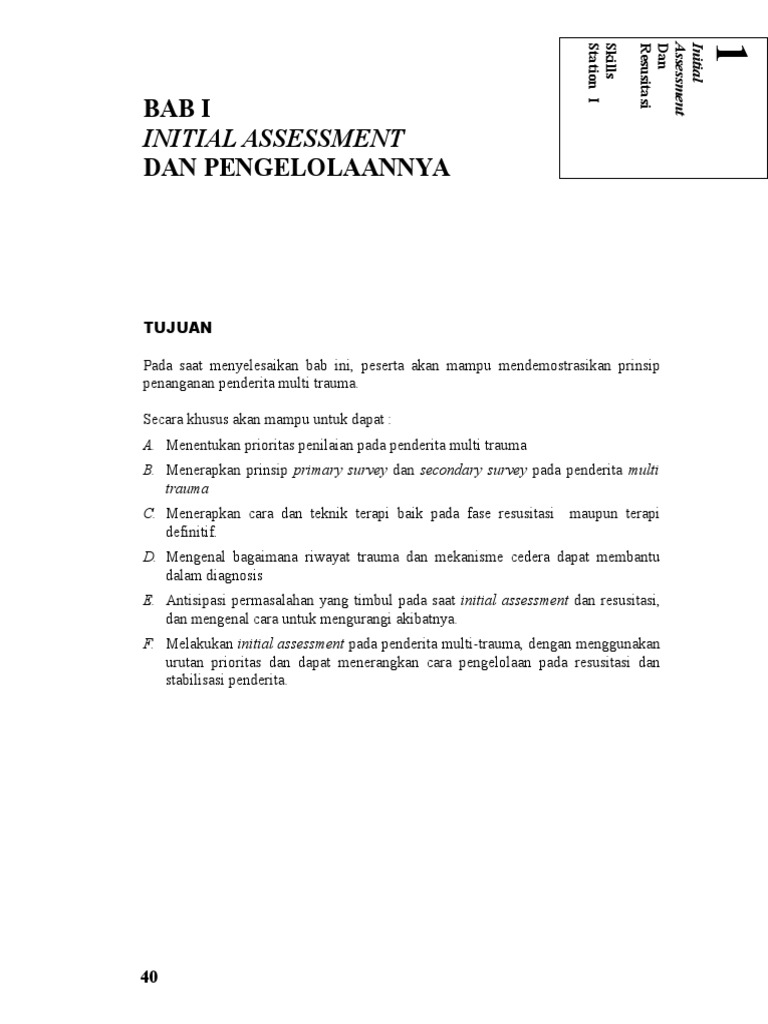 1
Initial Assessment
Dan
Resusitasi
Skills
Station I

BAB I
INITIAL ASSESSMENT
DAN PENGELOLAANNYA

TUJUAN

Pada saat menyelesaikan bab ini, peserta akan mampu mendemostrasikan prinsip penanganan penderita multi trauma.

Secara khusus akan mampu untuk dapat :

A. Menentukan prioritas penilaian pada penderita multi trauma

B. Menerapkan prinsip primary survey dan secondary survey pada penderita multi trauma

C. Menerapkan cara dan teknik terapi baik pada fase resusitasi maupun terapi definitif.

D. Mengenal bagaimana riwayat trauma dan mekanisme cedera dapat membantu dalam diagnosis

E. Antisipasi permasalahan yang timbul pada saat initial assessment dan resusitasi, dan mengenal cara untuk mengurangi akibatnya.

F. Melakukan initial assessment pada penderita multi-trauma, dengan menggunakan urutan prioritas dan dapat menerangkan cara pengelolaan pada resusitasi dan stabilisasi penderita.

40